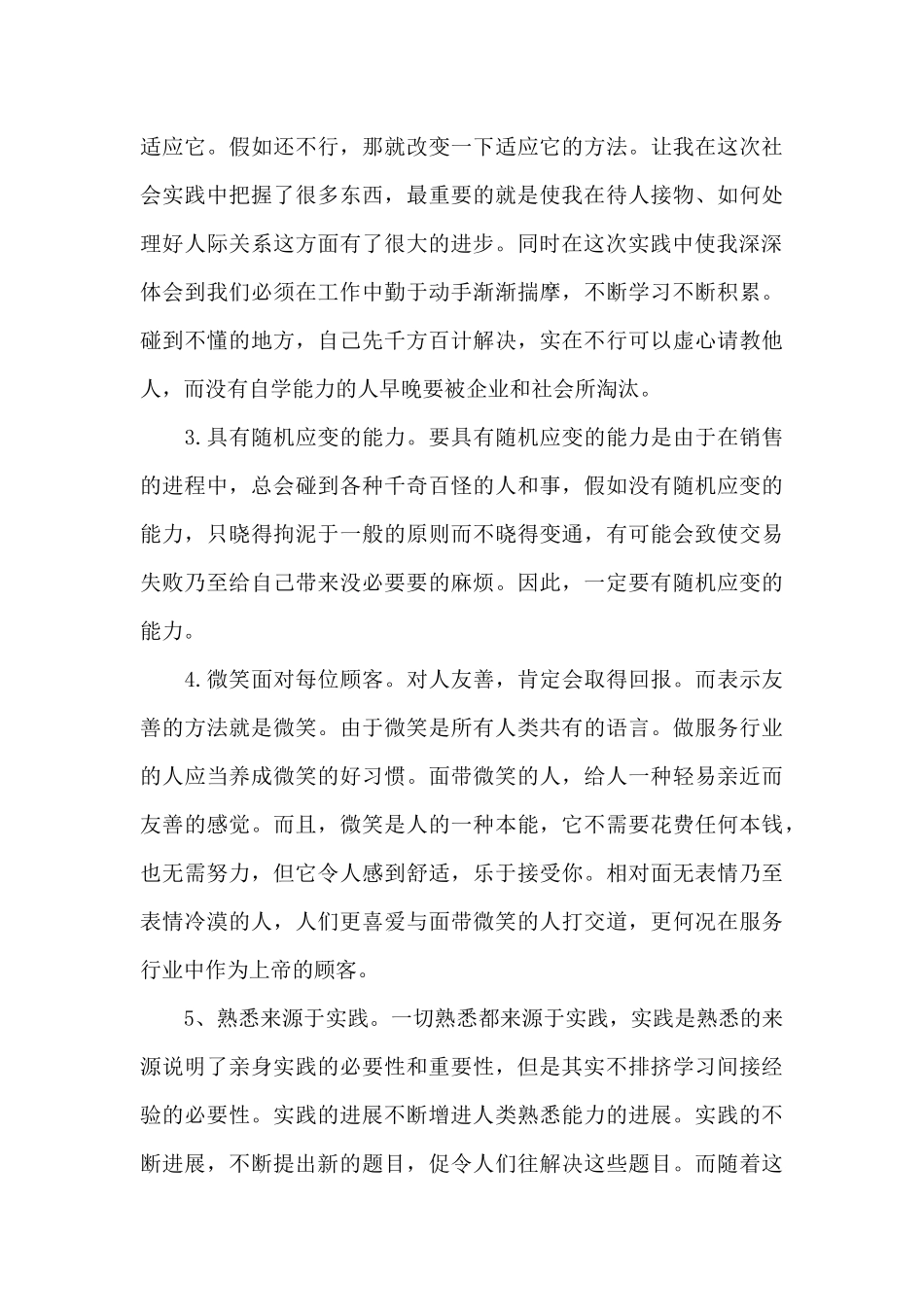 适应它。假如还不行，那就改变一下适应它的方法。让我在这次社会实践中把握了很多东西，最重要的就是使我在待人接物、如何处理好人际关系这方面有了很大的进步。同时在这次实践中使我深深体会到我们必须在工作中勤于动手渐渐揣摩，不断学习不断积累。碰到不懂的地方，自己先千方百计解决，实在不行可以虚心请教他人，而没有自学能力的人早晚要被企业和社会所淘汰。

3.具有随机应变的能力。要具有随机应变的能力是由于在销售的进程中，总会碰到各种千奇百怪的人和事，假如没有随机应变的能力，只晓得拘泥于一般的原则而不晓得变通，有可能会致使交易失败乃至给自己带来没必要要的麻烦。因此，一定要有随机应变的能力。

4.微笑面对每位顾客。对人友善，肯定会取得回报。而表示友善的方法就是微笑。由于微笑是所有人类共有的语言。做服务行业的人应当养成微笑的好习惯。面带微笑的人，给人一种轻易亲近而友善的感觉。而且，微笑是人的一种本能，它不需要花费任何本钱，也无需努力，但它令人感到舒适，乐于接受你。相对面无表情乃至表情冷漠的人，人们更喜爱与面带微笑的人打交道，更何况在服务行业中作为上帝的顾客。

5、熟悉来源于实践。一切熟悉都来源于实践，实践是熟悉的来源说明了亲身实践的必要性和重要性，但是其实不排挤学习间接经验的必要性。实践的进展不断增进人类熟悉能力的进展。实践的不断进展，不断提出新的题目，促令人们往解决这些题目。而随着这